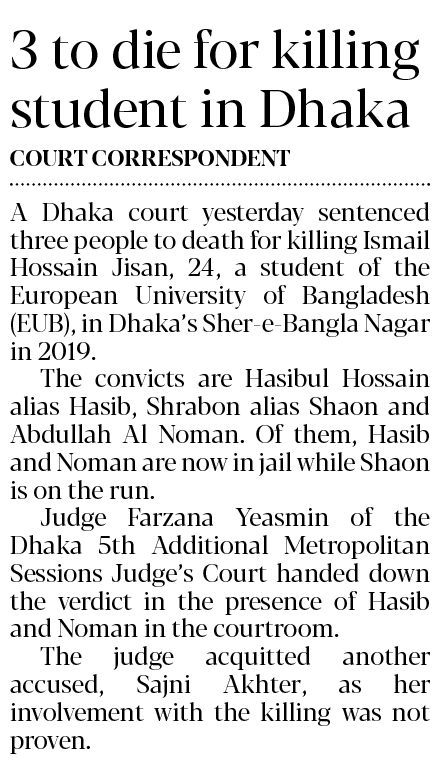 3 to die for killing student in Dhaka

COURT CORRESPONDENT

A Dhaka court yesterday sentenced three people to death for killing Ismail Hossain Jisan, 24, a student of the European University of Bangladesh (EUB), in Dhaka's Sher-e-Bangla Nagar in 2019.

The convicts are Hasibul Hossain alias Hasib, Shrabon alias Shaon and Abdullah Al Noman. Of them, Hasib and Noman are now in jail while Shaon is on the run.

Judge Farzana Yeasmin of the Dhaka 5th Additional Metropolitan Sessions Judge's Court handed down the verdict in the presence of Hasib and Noman in the courtroom.

The judge acquitted another accused, Sajni Akhter, as her involvement with the killing was not proven.